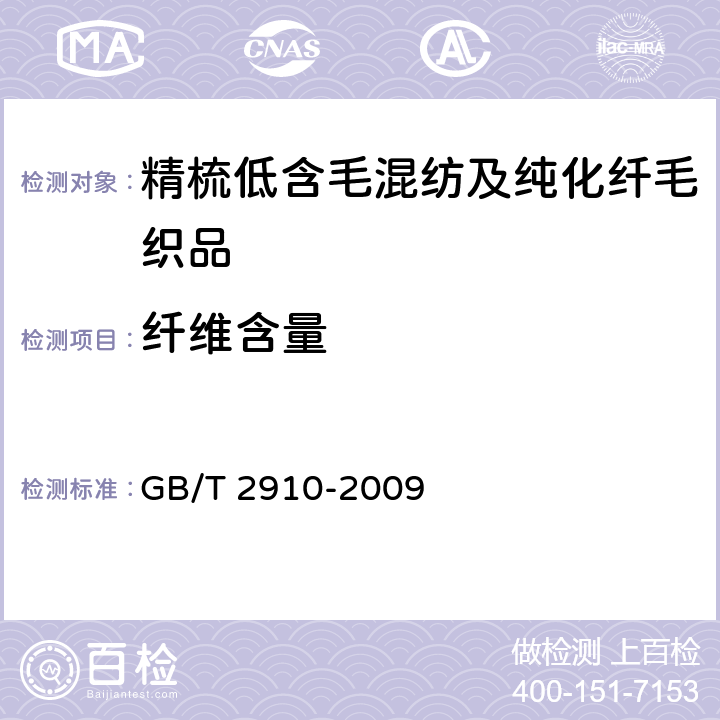 MA CNAS AC ilac-MRA

检测对象： 精梳低含毛混纺及纯化纤毛织品

检测项目： 纤维含量

检测标准： GB/T 2910-2009

百检
Baijiantest.com

做检测 上百检
400-151-7153